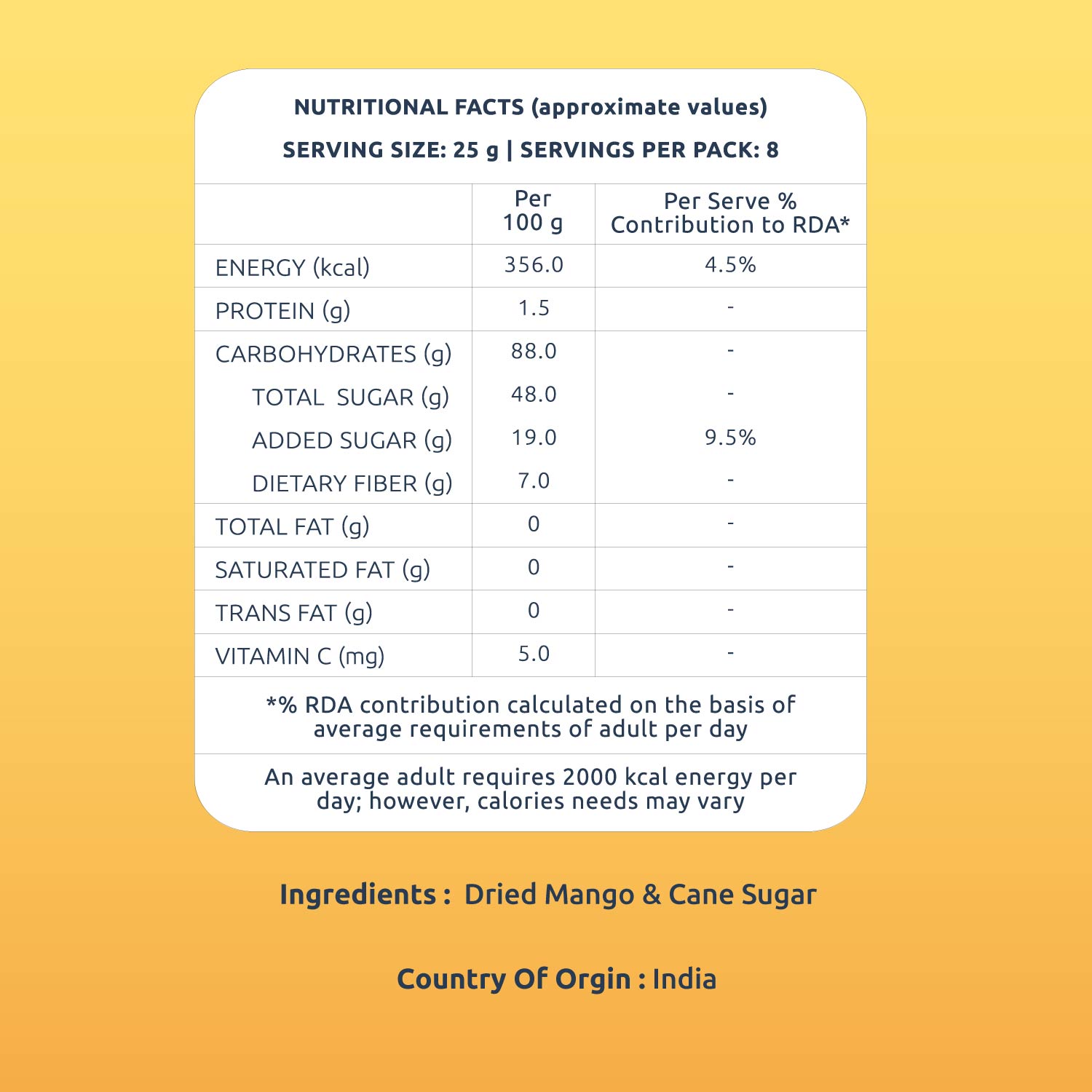 NUTRITIONAL FACTS (approximate values)

SERVING SIZE: 25 g | SERVINGS PER PACK: 8

|  | Per 100 g | Per Serve % Contribution to RDA* |
|---|---|---|
| ENERGY (kcal) | 356.0 | 4.5% |
| PROTEIN (g) | 1.5 | - |
| CARBOHYDRATES (g) | 88.0 | - |
| TOTAL SUGAR (g) | 48.0 | - |
| ADDED SUGAR (g) | 19.0 | 9.5% |
| DIETARY FIBER (g) | 7.0 | - |
| TOTAL FAT (g) | 0 | - |
| SATURATED FAT (g) | 0 | - |
| TRANS FAT (g) | 0 | - |
| VITAMIN C (mg) | 5.0 | - |

*% RDA contribution calculated on the basis of average requirements of adult per day

An average adult requires 2000 kcal energy per day; however, calories needs may vary

Ingredients : Dried Mango & Cane Sugar

Country Of Orgin : India